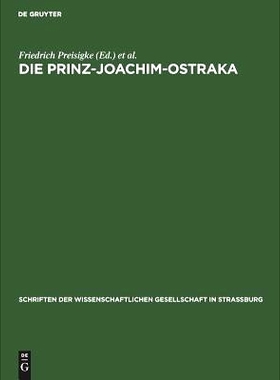 DE GRUYTER

Friedrich Preisigke (Ed.) et al.

DIE PRINZ-JOACHIM-OSTRAKA

SCHRIFTEN DER WISSENSCHAFTLICHEN GESELLSCHAFT IN STRASSBURG

DE
G